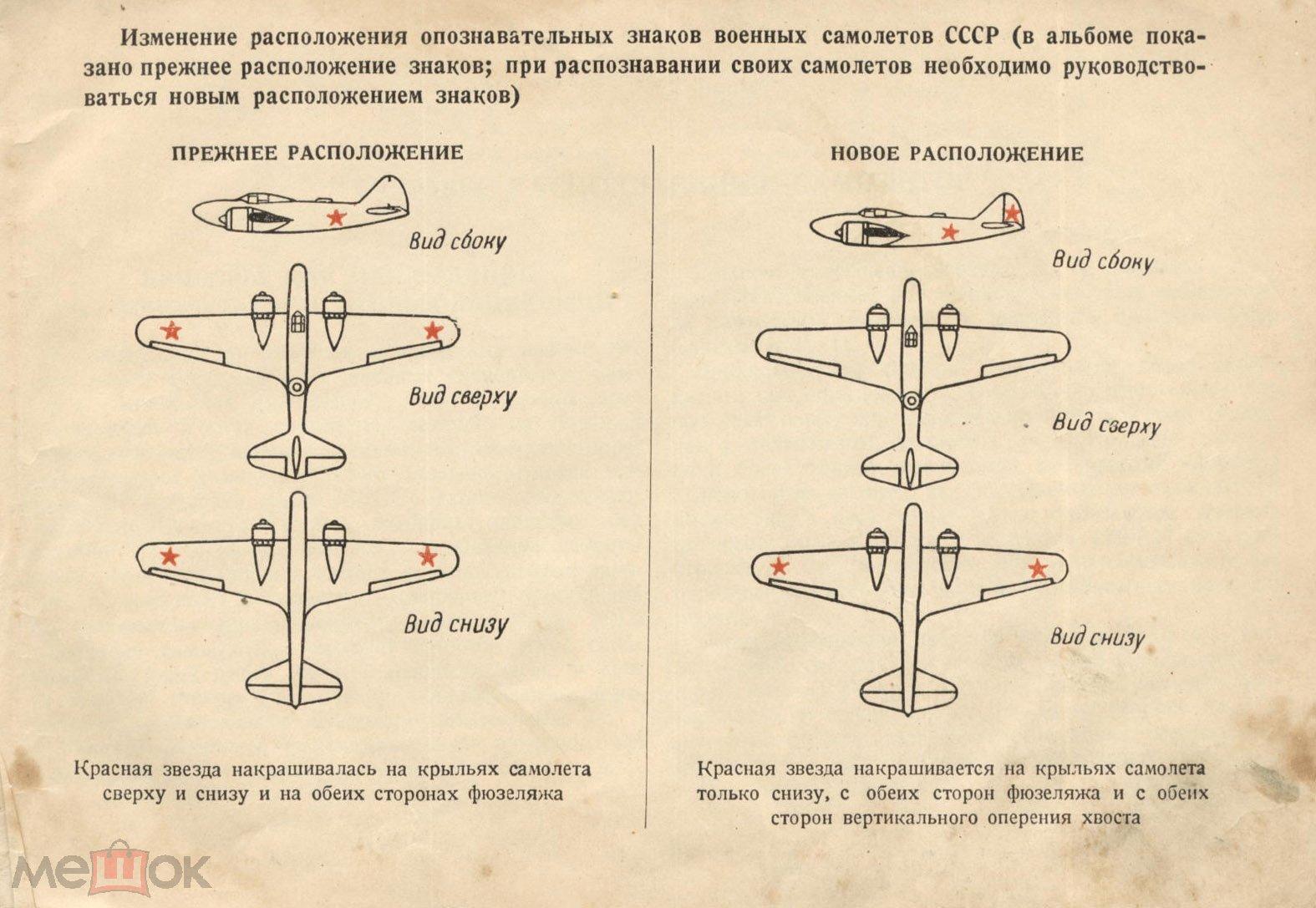 Изменение расположения опознавательных знаков военных самолетов СССР (в альбоме показано прежнее расположение знаков; при распознавании своих самолетов необходимо руководствоваться новым расположением знаков)

ПРЕЖНЕЕ РАСПОЛОЖЕНИЕ

Вид сбоку

Вид сверху

Вид снизу

Красная звезда накрашивалась на крыльях самолета сверху и снизу и на обеих сторонах фюзеляжа

НОВОЕ РАСПОЛОЖЕНИЕ

Вид сбоку

Вид сверху

Вид снизу

Красная звезда накрашивается на крыльях самолета только снизу, с обеих сторон фюзеляжа и с обеих сторон вертикального оперения хвоста

мешок